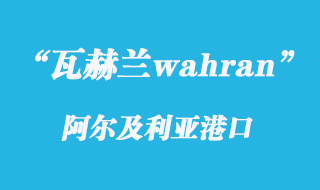 “瓦赫兰wahran”

阿尔及利亚港口